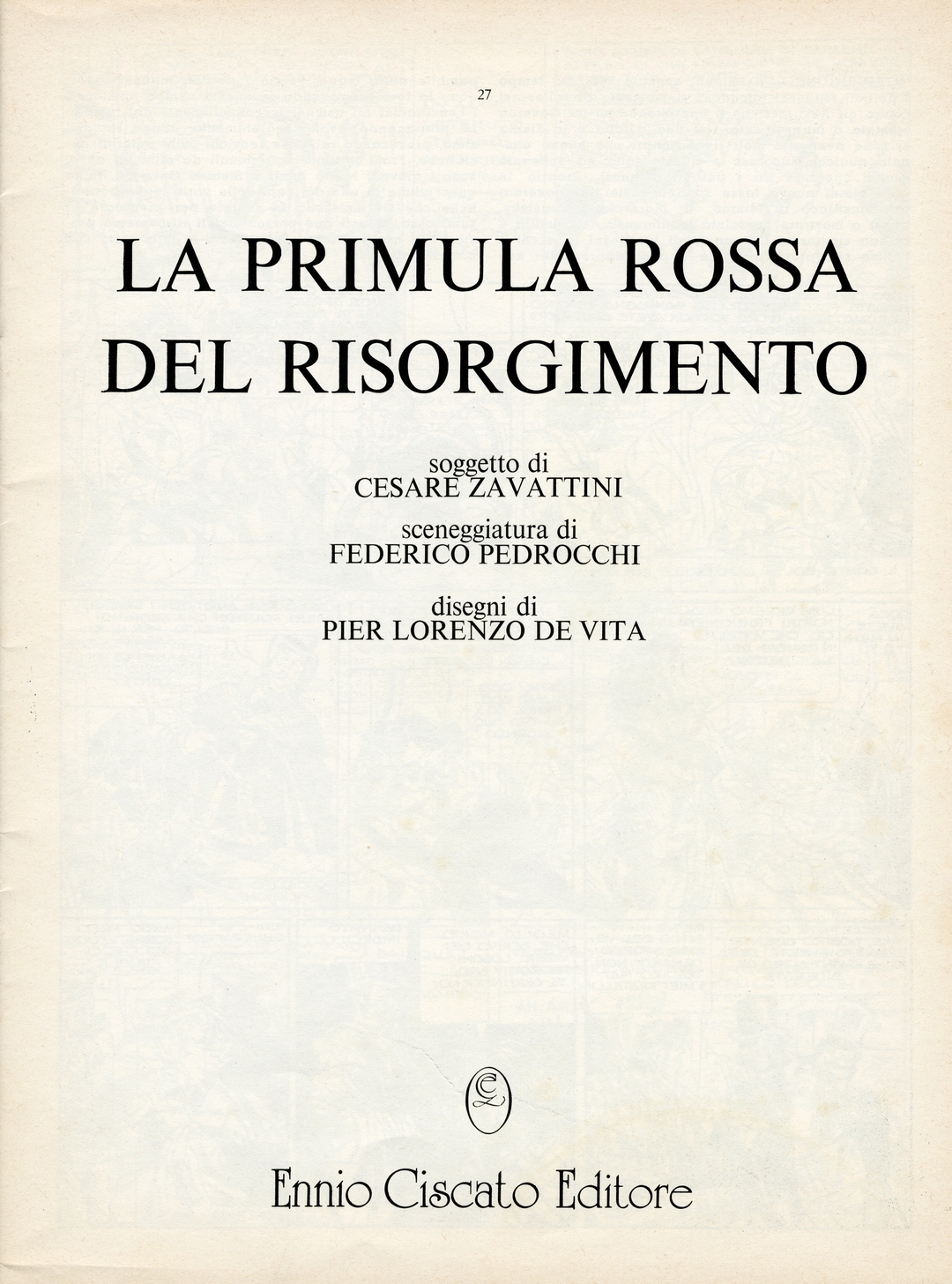 27

LA PRIMULA ROSSA DEL RISORGIMENTO

soggetto di
CESARE ZAVATTINI

sceneggiatura di
FEDERICO PEDROCCHI

disegni di
PIER LORENZO DE VITA

Ennio Ciscato Editore